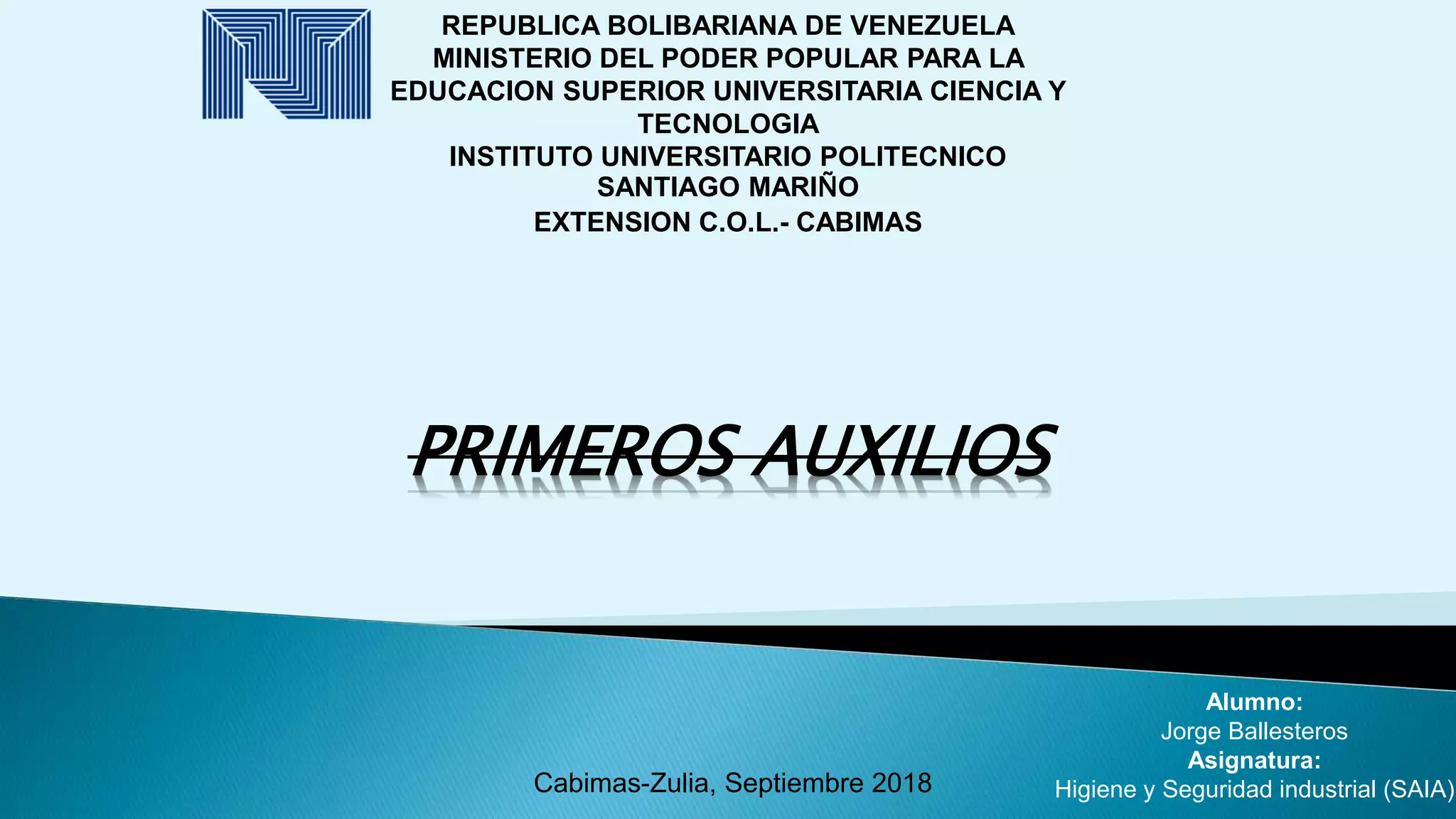 REPUBLICA BOLIBARIANA DE VENEZUELA
MINISTERIO DEL PODER POPULAR PARA LA
EDUCACION SUPERIOR UNIVERSITARIA CIENCIA Y
TECNOLOGIA
INSTITUTO UNIVERSITARIO POLITECNICO
SANTIAGO MARIÑO
EXTENSION C.O.L.- CABIMAS

PRIMEROS AUXILIOS

Cabimas-Zulia, Septiembre 2018

Alumno:
Jorge Ballesteros
Asignatura:
Higiene y Seguridad industrial (SAIA)